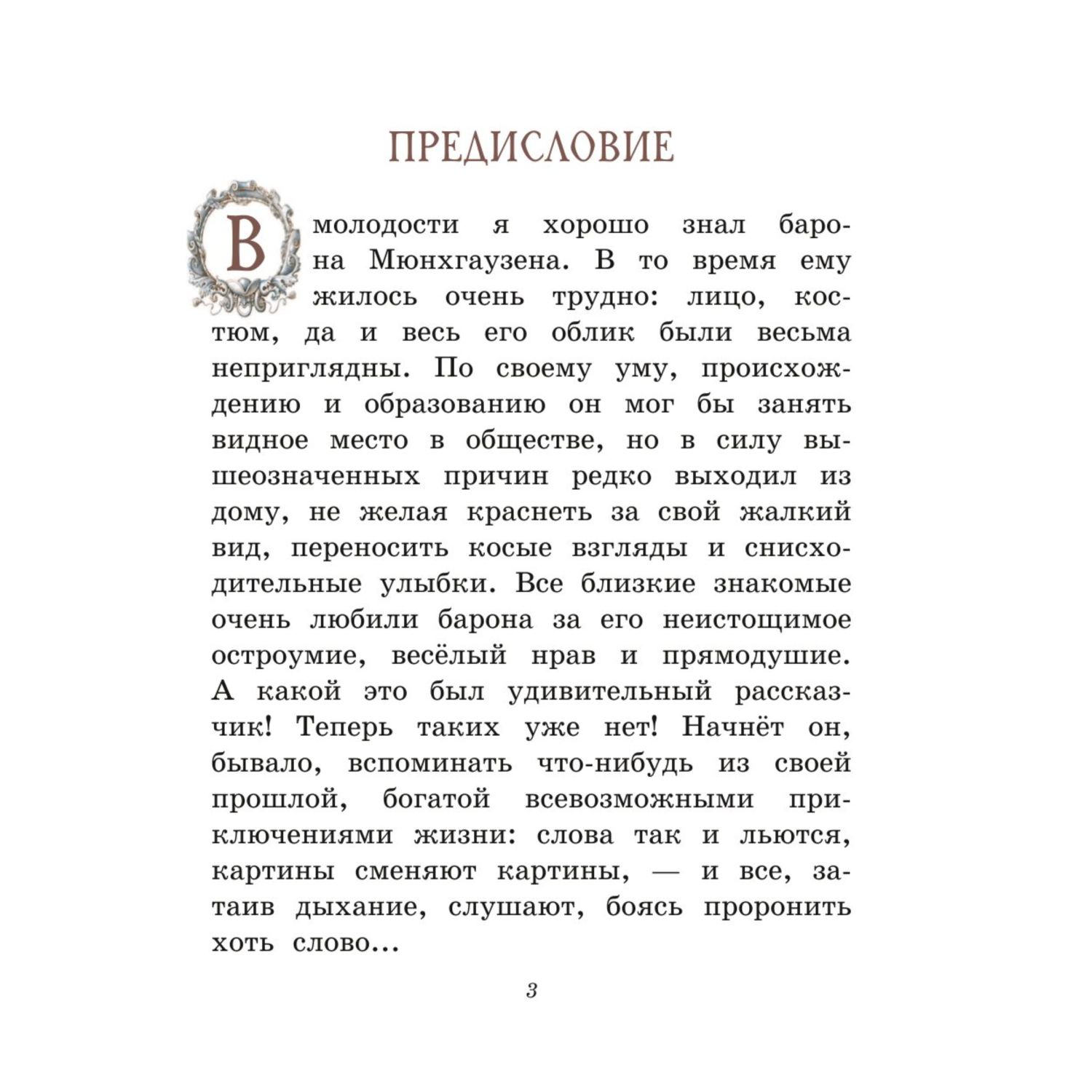 ПРЕДИСЛОВИЕ

В молодости я хорошо знал барона Мюнхгаузена. В то время ему жилось очень трудно: лицо, костюм, да и весь его облик были весьма неприглядны. По своему уму, происхождению и образованию он мог бы занять видное место в обществе, но в силу вышеозначенных причин редко выходил из дому, не желая краснеть за свой жалкий вид, переносить косые взгляды и снисходительные улыбки. Все близкие знакомые очень любили барона за его неистощимое остроумие, весёлый нрав и прямодушие. А какой это был удивительный рассказчик! Теперь таких уже нет! Начнёт он, бывало, вспоминать что-нибудь из своей прошлой, богатой всевозможными приключениями жизни: слова так и льются, картины сменяют картины, — и все, затаив дыхание, слушают, боясь проронить хоть слово...

3